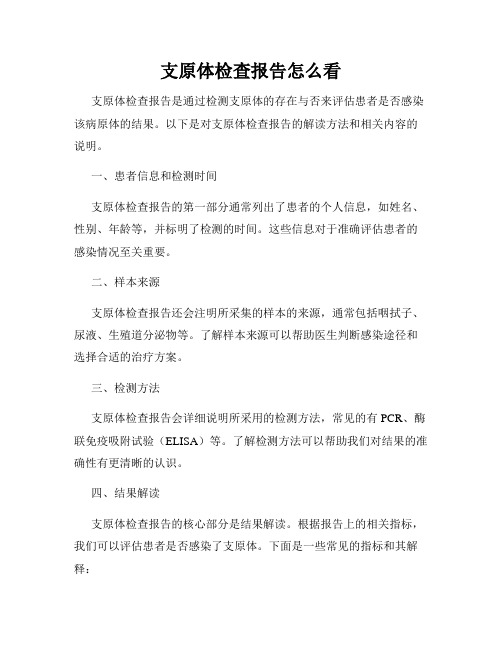 支原体检查报告怎么看

支原体检查报告是通过检测支原体的存在与否来评估患者是否感染该病原体的结果。以下是对支原体检查报告的解读方法和相关内容的说明。

一、患者信息和检测时间

支原体检查报告的第一部分通常列出了患者的个人信息，如姓名、性别、年龄等，并标明了检测的时间。这些信息对于准确评估患者的感染情况至关重要。

二、样本来源

支原体检查报告还会注明所采集的样本的来源，通常包括咽拭子、尿液、生殖道分泌物等。了解样本来源可以帮助医生判断感染途径和选择合适的治疗方案。

三、检测方法

支原体检查报告会详细说明所采用的检测方法，常见的有 PCR、酶联免疫吸附试验（ELISA）等。了解检测方法可以帮助我们对结果的准确性有更清晰的认识。

四、结果解读

支原体检查报告的核心部分是结果解读。根据报告上的相关指标，我们可以评估患者是否感染了支原体。下面是一些常见的指标和其解释：